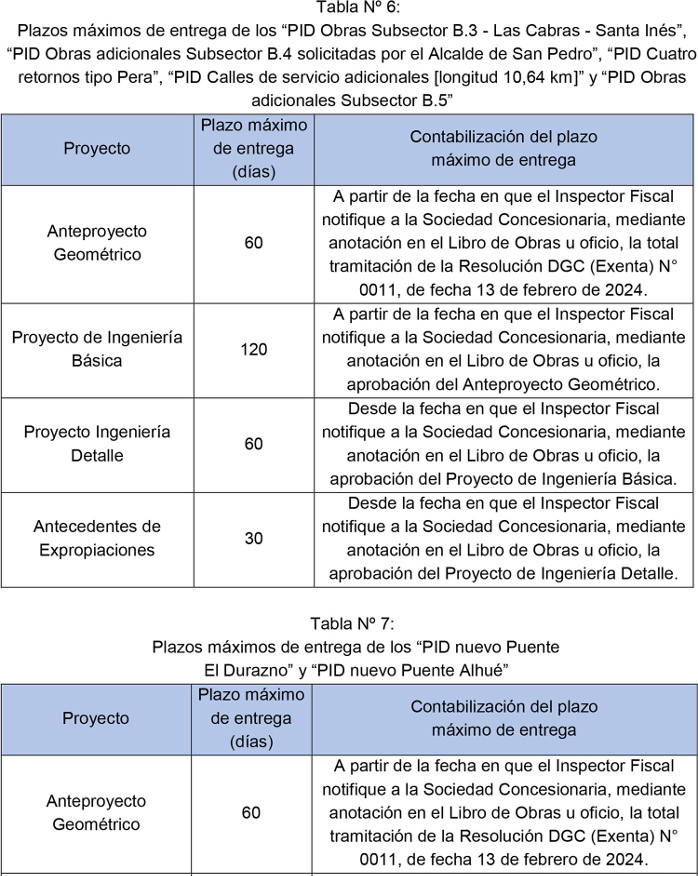 Tabla Nº 6:
Plazos máximos de entrega de los “PID Obras Subsector B.3 - Las Cabras - Santa Inés”, “PID Obras adicionales Subsector B.4 solicitadas por el Alcalde de San Pedro”, “PID Cuatro retornos tipo Pera”, “PID Calles de servicio adicionales [longitud 10,64 km]” y “PID Obras adicionales Subsector B.5”

| Proyecto | Plazo máximo de entrega (días) | Contabilización del plazo máximo de entrega |
|---|---|---|
| Anteproyecto Geométrico | 60 | A partir de la fecha en que el Inspector Fiscal notifique a la Sociedad Concesionaria, mediante anotación en el Libro de Obras u oficio, la total tramitación de la Resolución DGC (Exenta) N° 0011, de fecha 13 de febrero de 2024. |
| Proyecto de Ingeniería Básica | 120 | A partir de la fecha en que el Inspector Fiscal notifique a la Sociedad Concesionaria, mediante anotación en el Libro de Obras u oficio, la aprobación del Anteproyecto Geométrico. |
| Proyecto Ingeniería Detalle | 60 | Desde la fecha en que el Inspector Fiscal notifique a la Sociedad Concesionaria, mediante anotación en el Libro de Obras u oficio, la aprobación del Proyecto de Ingeniería Básica. |
| Antecedentes de Expropiaciones | 30 | Desde la fecha en que el Inspector Fiscal notifique a la Sociedad Concesionaria, mediante anotación en el Libro de Obras u oficio, la aprobación del Proyecto de Ingeniería Detalle. |

Tabla Nº 7:
Plazos máximos de entrega de los “PID nuevo Puente El Durazno” y “PID nuevo Puente Alhué”

| Proyecto | Plazo máximo de entrega (días) | Contabilización del plazo máximo de entrega |
|---|---|---|
| Anteproyecto Geométrico | 60 | A partir de la fecha en que el Inspector Fiscal notifique a la Sociedad Concesionaria, mediante anotación en el Libro de Obras u oficio, la total tramitación de la Resolución DGC (Exenta) N° 0011, de fecha 13 de febrero de 2024. |